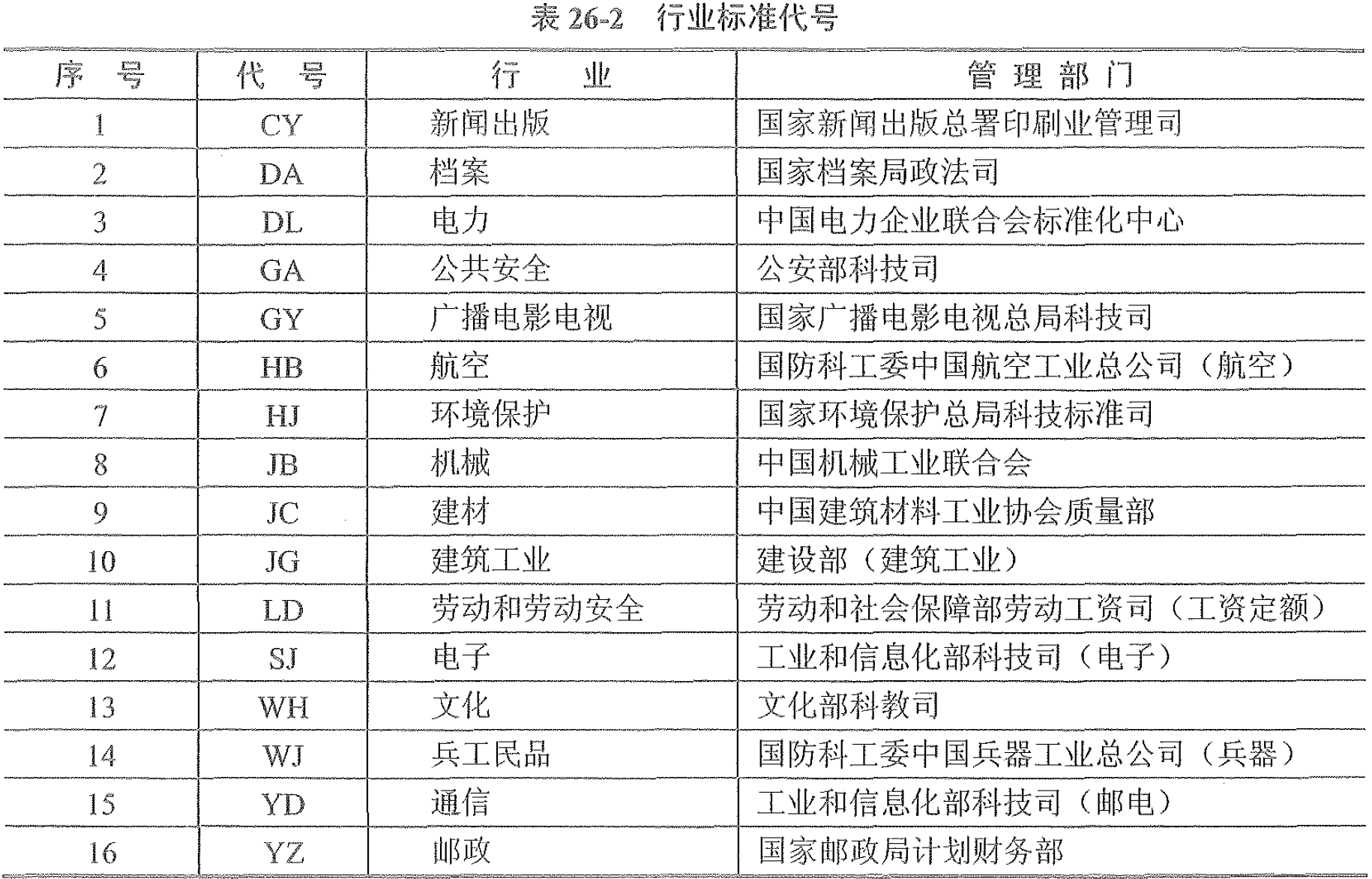 表 26-2　行业标准代号

| 序　号 | 代　号 | 行　　业 | 管 理 部 门 |
|---|---|---|---|
| 1 | CY | 新闻出版 | 国家新闻出版总署印刷业管理司 |
| 2 | DA | 档案 | 国家档案局政法司 |
| 3 | DL | 电力 | 中国电力企业联合会标准化中心 |
| 4 | GA | 公共安全 | 公安部科技司 |
| 5 | GY | 广播电影电视 | 国家广播电影电视总局科技司 |
| 6 | HB | 航空 | 国防科工委中国航空工业总公司（航空） |
| 7 | HJ | 环境保护 | 国家环境保护总局科技标准司 |
| 8 | JB | 机械 | 中国机械工业联合会 |
| 9 | JC | 建材 | 中国建筑材料工业协会质量部 |
| 10 | JG | 建筑工业 | 建设部（建筑工业） |
| 11 | LD | 劳动和劳动安全 | 劳动和社会保障部劳动工资司（工资定额） |
| 12 | SJ | 电子 | 工业和信息化部科技司（电子） |
| 13 | WH | 文化 | 文化部科教司 |
| 14 | WJ | 兵工民品 | 国防科工委中国兵器工业总公司（兵器） |
| 15 | YD | 通信 | 工业和信息化部科技司（邮电） |
| 16 | YZ | 邮政 | 国家邮政局计划财务部 |